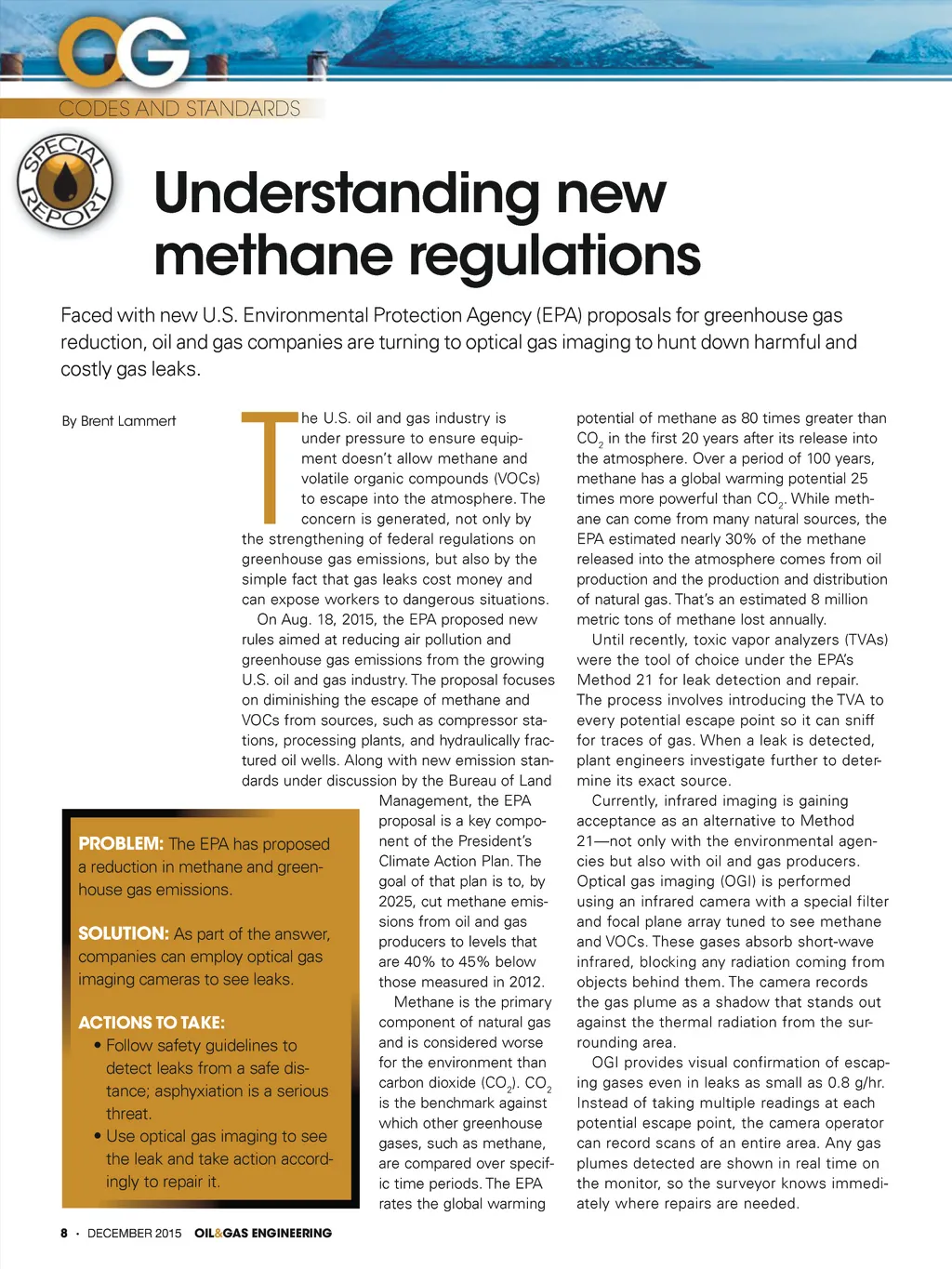 OG

CODES AND STANDARDS

SPECIAL REPORT

Understanding new methane regulations

Faced with new U.S. Environmental Protection Agency (EPA) proposals for greenhouse gas reduction, oil and gas companies are turning to optical gas imaging to hunt down harmful and costly gas leaks.

By Brent Lammert

The U.S. oil and gas industry is under pressure to ensure equipment doesn't allow methane and volatile organic compounds (VOCs) to escape into the atmosphere. The concern is generated, not only by the strengthening of federal regulations on greenhouse gas emissions, but also by the simple fact that gas leaks cost money and can expose workers to dangerous situations.

On Aug. 18, 2015, the EPA proposed new rules aimed at reducing air pollution and greenhouse gas emissions from the growing U.S. oil and gas industry. The proposal focuses on diminishing the escape of methane and VOCs from sources, such as compressor stations, processing plants, and hydraulically fractured oil wells. Along with new emission standards under discussion by the Bureau of Land Management, the EPA proposal is a key component of the President's Climate Action Plan. The goal of that plan is to, by 2025, cut methane emissions from oil and gas producers to levels that are 40% to 45% below those measured in 2012.

Methane is the primary component of natural gas and is considered worse for the environment than carbon dioxide ($CO_2$). $CO_2$ is the benchmark against which other greenhouse gases, such as methane, are compared over specific time periods. The EPA rates the global warming potential of methane as 80 times greater than $CO_2$ in the first 20 years after its release into the atmosphere. Over a period of 100 years, methane has a global warming potential 25 times more powerful than $CO_2$. While methane can come from many natural sources, the EPA estimated nearly 30% of the methane released into the atmosphere comes from oil production and the production and distribution of natural gas. That's an estimated 8 million metric tons of methane lost annually.

Until recently, toxic vapor analyzers (TVAs) were the tool of choice under the EPA's Method 21 for leak detection and repair. The process involves introducing the TVA to every potential escape point so it can sniff for traces of gas. When a leak is detected, plant engineers investigate further to determine its exact source.

Currently, infrared imaging is gaining acceptance as an alternative to Method 21—not only with the environmental agencies but also with oil and gas producers. Optical gas imaging (OGI) is performed using an infrared camera with a special filter and focal plane array tuned to see methane and VOCs. These gases absorb short-wave infrared, blocking any radiation coming from objects behind them. The camera records the gas plume as a shadow that stands out against the thermal radiation from the surrounding area.

OGI provides visual confirmation of escaping gases even in leaks as small as 0.8 g/hr. Instead of taking multiple readings at each potential escape point, the camera operator can record scans of an entire area. Any gas plumes detected are shown in real time on the monitor, so the surveyor knows immediately where repairs are needed.

PROBLEM: The EPA has proposed a reduction in methane and greenhouse gas emissions.

SOLUTION: As part of the answer, companies can employ optical gas imaging cameras to see leaks.

ACTIONS TO TAKE:
• Follow safety guidelines to detect leaks from a safe distance; asphyxiation is a serious threat.
• Use optical gas imaging to see the leak and take action accordingly to repair it.

8 • DECEMBER 2015 OIL&GAS ENGINEERING